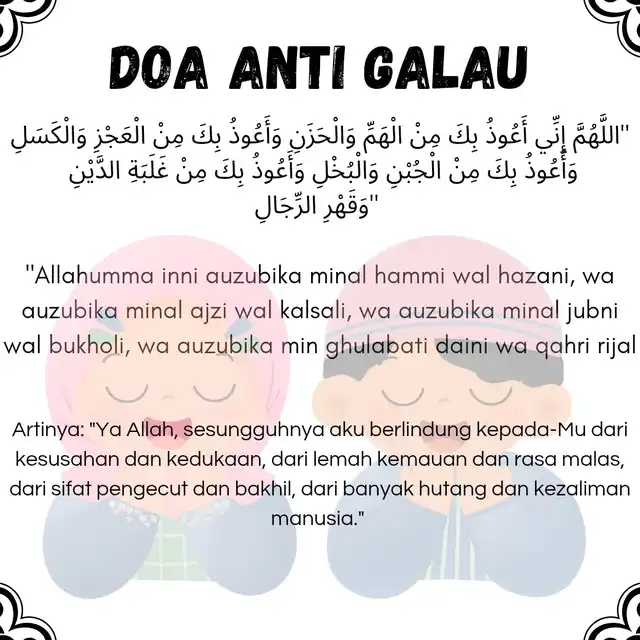 DOA ANTI GALAU

"اللَّهُمَّ إِنِّي أَعُوذُ بِكَ مِنْ الْهَمِّ وَالْحَزَنِ وَأَعُوذُ بِكَ مِنْ الْعَجْزِ وَالْكَسَلِ وَأَعُوذُ بِكَ مِنْ الْجُبْنِ وَالْبُخْلِ وَأَعُوذُ بِكَ مِنْ غَلَبَةِ الدَّيْنِ وَقَهْرِ الرِّجَالِ"

"Allahumma inni auzubika minal hammi wal hazani, wa auzubika minal ajzi wal kalsali, wa auzubika minal jubni wal bukholi, wa auzubika min ghulabati daini wa qahri rijal

Artinya: "Ya Allah, sesungguhnya aku berlindung kepada-Mu dari kesusahan dan kedukaan, dari lemah kemauan dan rasa malas, dari sifat pengecut dan bakhil, dari banyak hutang dan kezaliman manusia."